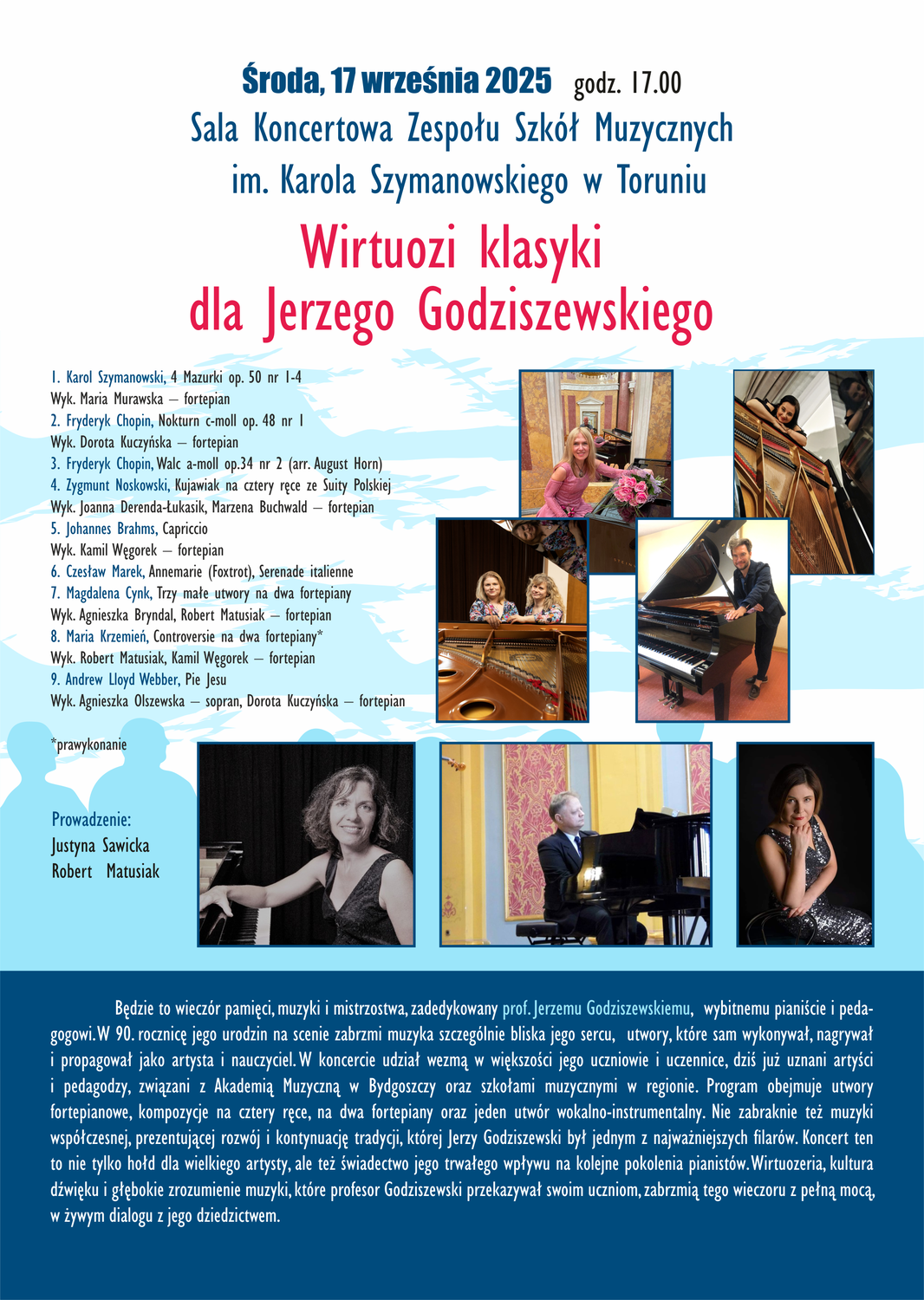 Środa, 17 września 2025 godz. 17.00

Sala Koncertowa Zespołu Szkół Muzycznych
im. Karola Szymanowskiego w Toruniu

Wirtuozi klasyki
dla Jerzego Godziszewskiego

1. Karol Szymanowski, 4 Mazurki op. 50 nr 1-4
Wyk. Maria Murawska – fortepian
2. Fryderyk Chopin, Nokturn c-moll op. 48 nr 1
Wyk. Dorota Kuczyńska – fortepian
3. Fryderyk Chopin, Walc a-moll op.34 nr 2 (arr. August Horn)
4. Zygmunt Noskowski, Kujawiak na cztery ręce ze Suity Polskiej
Wyk. Joanna Derenda-Łukasik, Marzena Buchwald – fortepian
5. Johannes Brahms, Capriccio
Wyk. Kamil Węgorek – fortepian
6. Czesław Marek, Annemarie (Foxtrot), Serenade italienne
7. Magdalena Cynk, Trzy małe utwory na dwa fortepiany
Wyk. Agnieszka Bryndal, Robert Matusiak – fortepian
8. Maria Krzemień, Controversie na dwa fortepiany*
Wyk. Robert Matusiak, Kamil Węgorek – fortepian
9. Andrew Lloyd Webber, Pie Jesu
Wyk. Agnieszka Olszewska – sopran, Dorota Kuczyńska – fortepian

*prawykonanie

Prowadzenie:
Justyna Sawicka
Robert Matusiak

Będzie to wieczór pamięci, muzyki i mistrzostwa, zadedykowany prof. Jerzemu Godziszewskiemu, wybitnemu pianiście i pedagogowi. W 90. rocznicę jego urodzin na scenie zabrzmi muzyka szczególnie bliska jego sercu, utwory, które sam wykonywał, nagrywał i propagował jako artysta i nauczyciel. W koncercie udział wezmą w większości jego uczniowie i uczennice, dziś już uznani artyści i pedagodzy, związani z Akademią Muzyczną w Bydgoszczy oraz szkołami muzycznymi w regionie. Program obejmuje utwory fortepianowe, kompozycje na cztery ręce, na dwa fortepiany oraz jeden utwór wokalno-instrumentalny. Nie zabraknie też muzyki współczesnej, prezentującej rozwój i kontynuację tradycji, której Jerzy Godziszewski był jednym z najważniejszych filarów. Koncert ten to nie tylko hołd dla wielkiego artysty, ale też świadectwo jego trwałego wpływu na kolejne pokolenia pianistów. Wirtuozeria, kultura dźwięku i głębokie zrozumienie muzyki, które profesor Godziszewski przekazywał swoim uczniom, zabrzmią tego wieczoru z pełną mocą, w żywym dialogu z jego dziedzictwem.